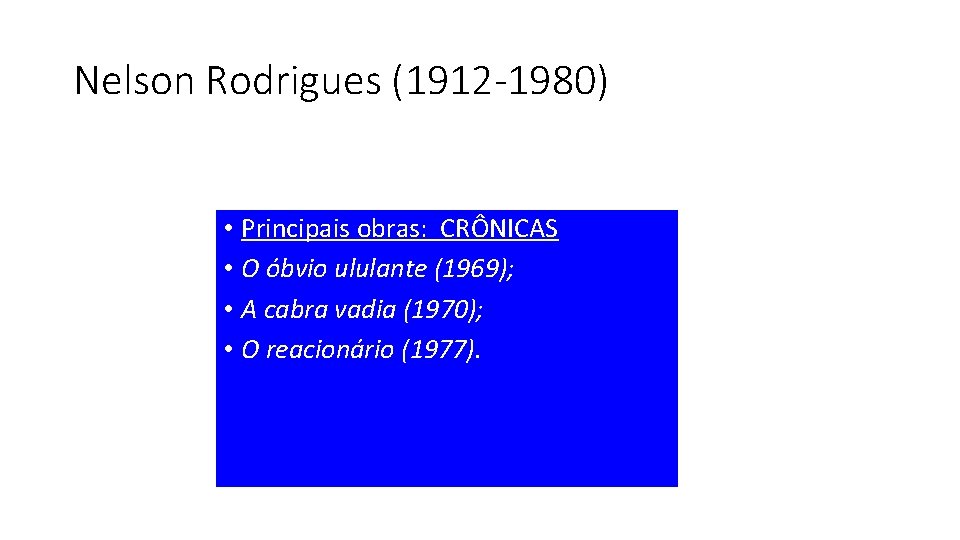 Nelson Rodrigues (1912-1980)

• Principais obras: CRÔNICAS
• O óbvio ululante (1969);
• A cabra vadia (1970);
• O reacionário (1977).